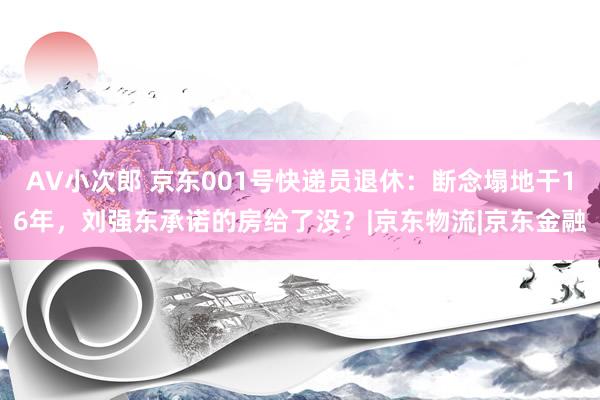 AV小次郎 京东001号快递员退休：断念塌地干16年，刘强东承诺的房给了没？|京东物流|京东金融